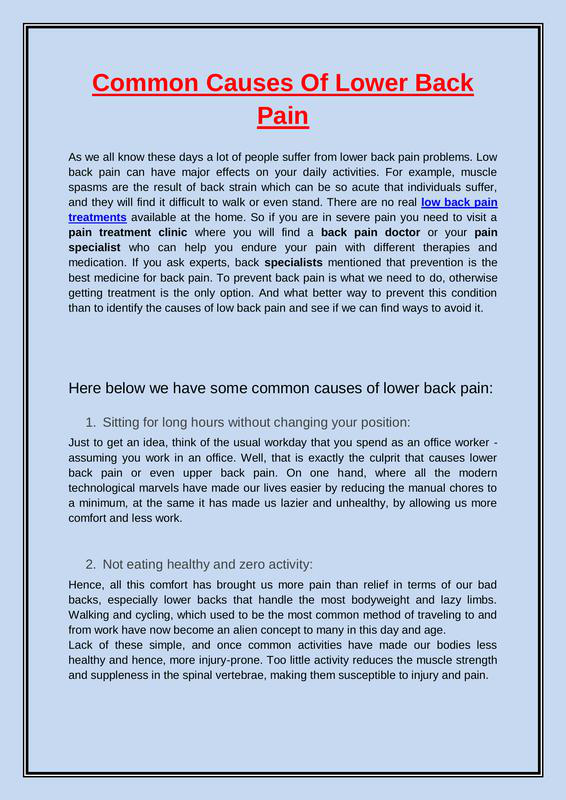 Common Causes Of Lower Back Pain

As we all know these days a lot of people suffer from lower back pain problems. Low back pain can have major effects on your daily activities. For example, muscle spasms are the result of back strain which can be so acute that individuals suffer, and they will find it difficult to walk or even stand. There are no real low back pain treatments available at the home. So if you are in severe pain you need to visit a pain treatment clinic where you will find a back pain doctor or your pain specialist who can help you endure your pain with different therapies and medication. If you ask experts, back specialists mentioned that prevention is the best medicine for back pain. To prevent back pain is what we need to do, otherwise getting treatment is the only option. And what better way to prevent this condition than to identify the causes of low back pain and see if we can find ways to avoid it.

Here below we have some common causes of lower back pain:

1. Sitting for long hours without changing your position:

Just to get an idea, think of the usual workday that you spend as an office worker - assuming you work in an office. Well, that is exactly the culprit that causes lower back pain or even upper back pain. On one hand, where all the modern technological marvels have made our lives easier by reducing the manual chores to a minimum, at the same it has made us lazier and unhealthy, by allowing us more comfort and less work.

2. Not eating healthy and zero activity:

Hence, all this comfort has brought us more pain than relief in terms of our bad backs, especially lower backs that handle the most bodyweight and lazy limbs. Walking and cycling, which used to be the most common method of traveling to and from work have now become an alien concept to many in this day and age.
Lack of these simple, and once common activities have made our bodies less healthy and hence, more injury-prone. Too little activity reduces the muscle strength and suppleness in the spinal vertebrae, making them susceptible to injury and pain.